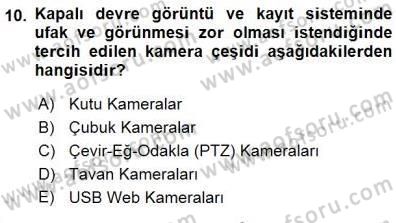 10. Kapalı devre görüntü ve kayıt sisteminde ufak ve görünmesi zor olması istendiğinde tercih edilen kamera çeşidi aşağıdakilerden hangisidir?

A) Kutu Kameralar
B) Çubuk Kameralar
C) Çevir-Eğ-Odakla (PTZ) Kameraları
D) Tavan Kameraları
E) USB Web Kameraları

www.aofsoru.com